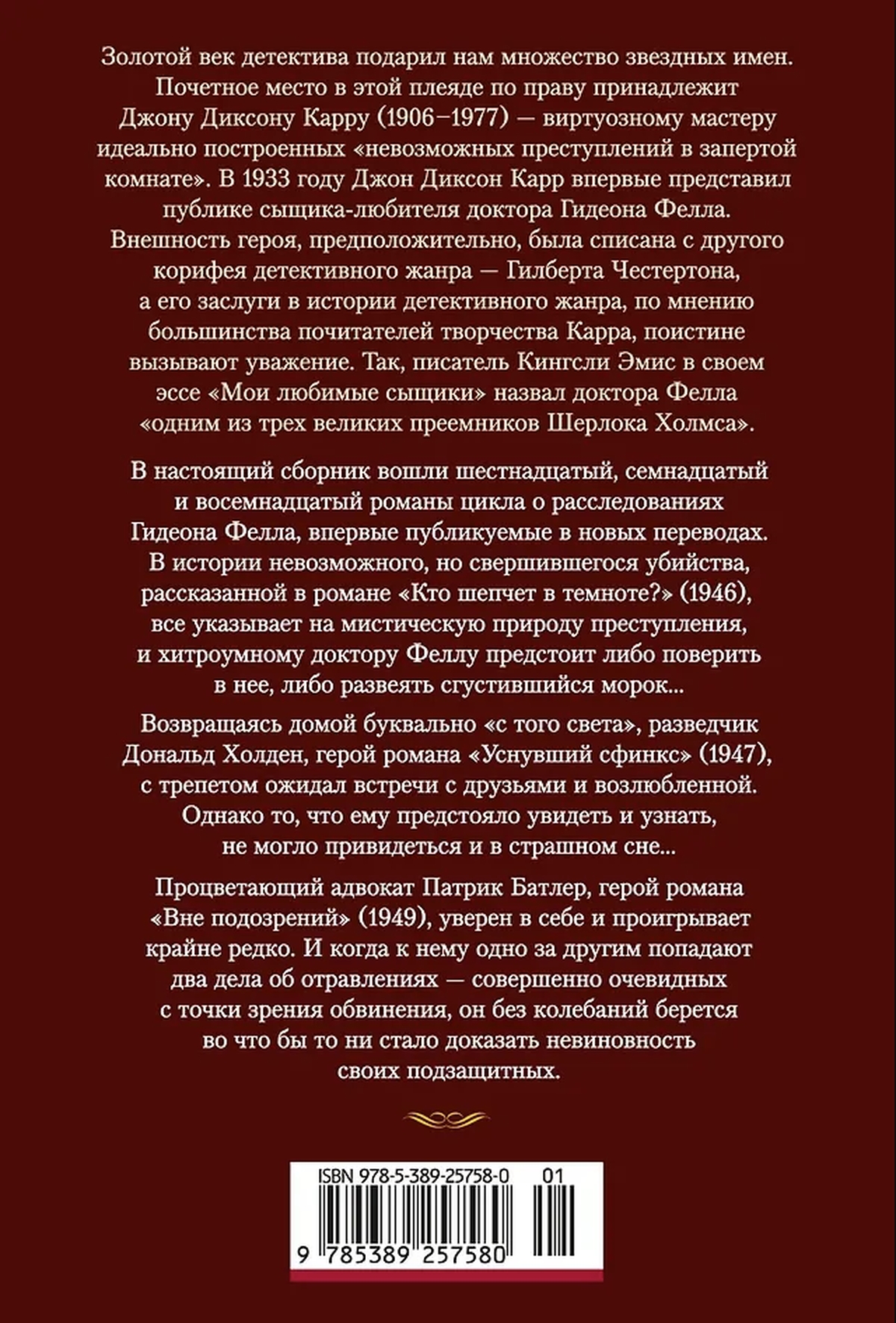 Золотой век детектива подарил нам множество звездных имен. Почетное место в этой плеяде по праву принадлежит Джону Диксону Карру (1906–1977) — виртуозному мастеру идеально построенных «невозможных преступлений в запертой комнате». В 1933 году Джон Диксон Карр впервые представил публике сыщика-любителя доктора Гидеона Фелла. Внешность героя, предположительно, была списана с другого корифея детективного жанра — Гилберта Честертона, а его заслуги в истории детективного жанра, по мнению большинства почитателей творчества Карра, поистине вызывают уважение. Так, писатель Кингсли Эмис в своем эссе «Мои любимые сыщики» назвал доктора Фелла «одним из трех великих преемников Шерлока Холмса».

В настоящий сборник вошли шестнадцатый, семнадцатый и восемнадцатый романы цикла о расследованиях Гидеона Фелла, впервые публикуемые в новых переводах. В истории невозможного, но свершившегося убийства, рассказанной в романе «Кто шепчет в темноте?» (1946), все указывает на мистическую природу преступления, и хитроумному доктору Феллу предстоит либо поверить в нее, либо развеять сгустившийся морок...

Возвращаясь домой буквально «с того света», разведчик Дональд Холден, герой романа «Уснувший сфинкс» (1947), с трепетом ожидал встречи с друзьями и возлюбленной. Однако то, что ему предстояло увидеть и узнать, не могло привидеться и в страшном сне...

Процветающий адвокат Патрик Батлер, герой романа «Вне подозрений» (1949), уверен в себе и проигрывает крайне редко. И когда к нему одно за другим попадают два дела об отравлениях — совершенно очевидных с точки зрения обвинения, он без колебаний берется во что бы то ни стало доказать невиновность своих подзащитных.

ISBN 978-5-389-25758-0 01

9 785389 257580